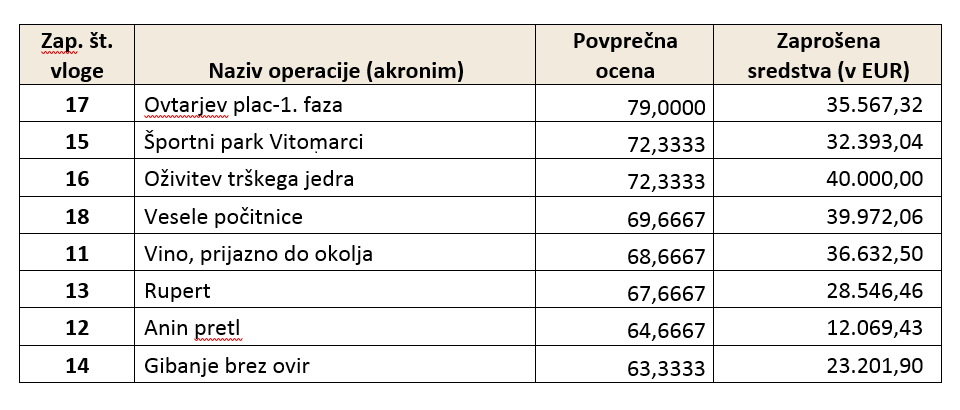 | Zap. št. vloge | Naziv operacije (akronim) | Povprečna ocena | Zaprošena sredstva (v EUR) |
|---|---|---|---|
| 17 | Ovtarjev plac-1. faza | 79,0000 | 35.567,32 |
| 15 | Športni park Vitomarci | 72,3333 | 32.393,04 |
| 16 | Oživitev trškega jedra | 72,3333 | 40.000,00 |
| 18 | Vesele počitnice | 69,6667 | 39.972,06 |
| 11 | Vino, prijazno do okolja | 68,6667 | 36.632,50 |
| 13 | Rupert | 67,6667 | 28.546,46 |
| 12 | Anin pretl | 64,6667 | 12.069,43 |
| 14 | Gibanje brez ovir | 63,3333 | 23.201,90 |